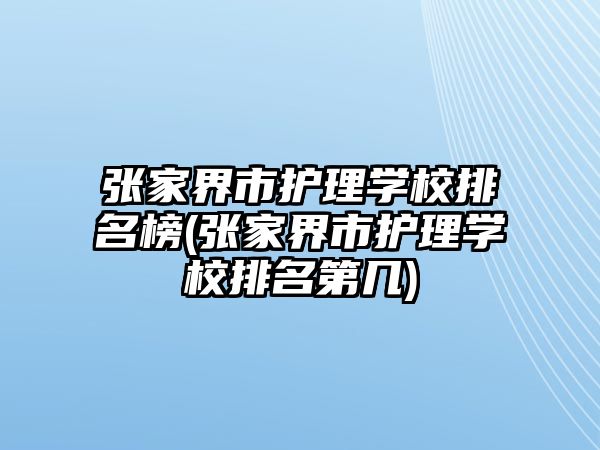 张家界市护理学校排名榜(张家界市护理学校排名第几)